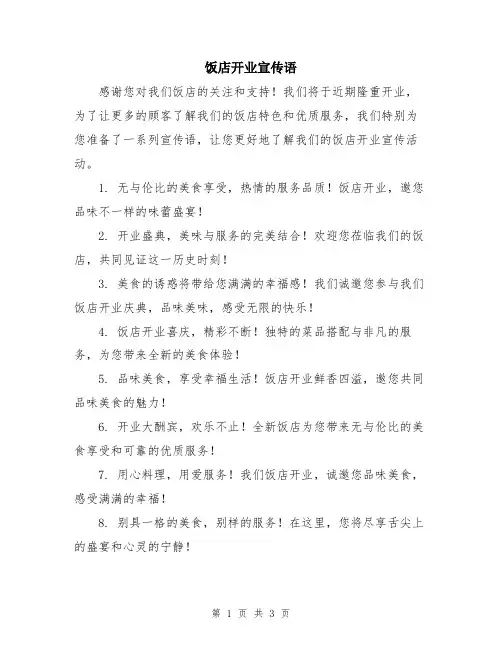 饭店开业宣传语

感谢您对我们饭店的关注和支持！我们将于近期隆重开业，为了让更多的顾客了解我们的饭店特色和优质服务，我们特别为您准备了一系列宣传语，让您更好地了解我们的饭店开业宣传活动。

1. 无与伦比的美食享受，热情的服务品质！饭店开业，邀您品味不一样的味蕾盛宴！

2. 开业盛典，美味与服务的完美结合！欢迎您莅临我们的饭店，共同见证这一历史时刻！

3. 美食的诱惑将带给您满满的幸福感！我们诚邀您参与我们饭店开业庆典，品味美味，感受无限的快乐！

4. 饭店开业喜庆，精彩不断！独特的菜品搭配与非凡的服务，为您带来全新的美食体验！

5. 品味美食，享受幸福生活！饭店开业鲜香四溢，邀您共同品味美食的魅力！

6. 开业大酬宾，欢乐不止！全新饭店为您带来无与伦比的美食享受和可靠的优质服务！

7. 用心料理，用爱服务！我们饭店开业，诚邀您品味美食，感受满满的幸福！

8. 别具一格的美食，别样的服务！在这里，您将尽享舌尖上的盛宴和心灵的宁静！

第 1 页 共 3 页